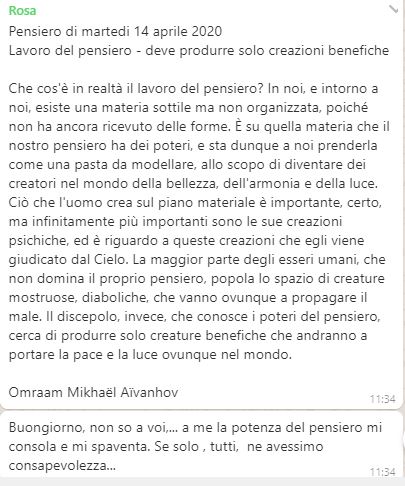 Rosa
Pensiero di martedi 14 aprile 2020
Lavoro del pensiero - deve produrre solo creazioni benefiche

Che cos'è in realtà il lavoro del pensiero? In noi, e intorno a noi, esiste una materia sottile ma non organizzata, poiché non ha ancora ricevuto delle forme. È su quella materia che il nostro pensiero ha dei poteri, e sta dunque a noi prenderla come una pasta da modellare, allo scopo di diventare dei creatori nel mondo della bellezza, dell'armonia e della luce. Ciò che l'uomo crea sul piano materiale è importante, certo, ma infinitamente più importanti sono le sue creazioni psichiche, ed è riguardo a queste creazioni che egli viene giudicato dal Cielo. La maggior parte degli esseri umani, che non domina il proprio pensiero, popola lo spazio di creature mostruose, diaboliche, che vanno ovunque a propagare il male. Il discepolo, invece, che conosce i poteri del pensiero, cerca di produrre solo creature benefiche che andranno a portare la pace e la luce ovunque nel mondo.

Omraam Mikhaël Aïvanhov
11:34

Buongiorno, non so a voi,... a me la potenza del pensiero mi consola e mi spaventa. Se solo , tutti, ne avessimo consapevolezza...
11:34